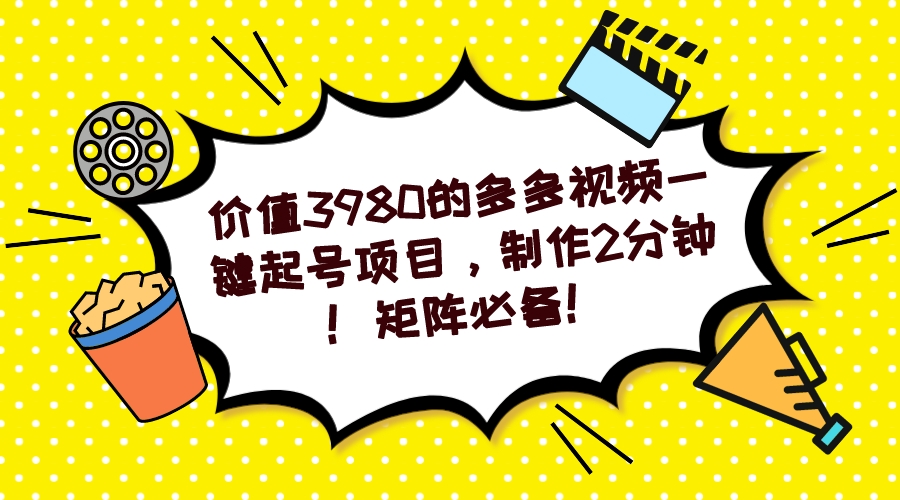 价值3980的多多视频一键起号项目，制作2分钟！矩阵必备！